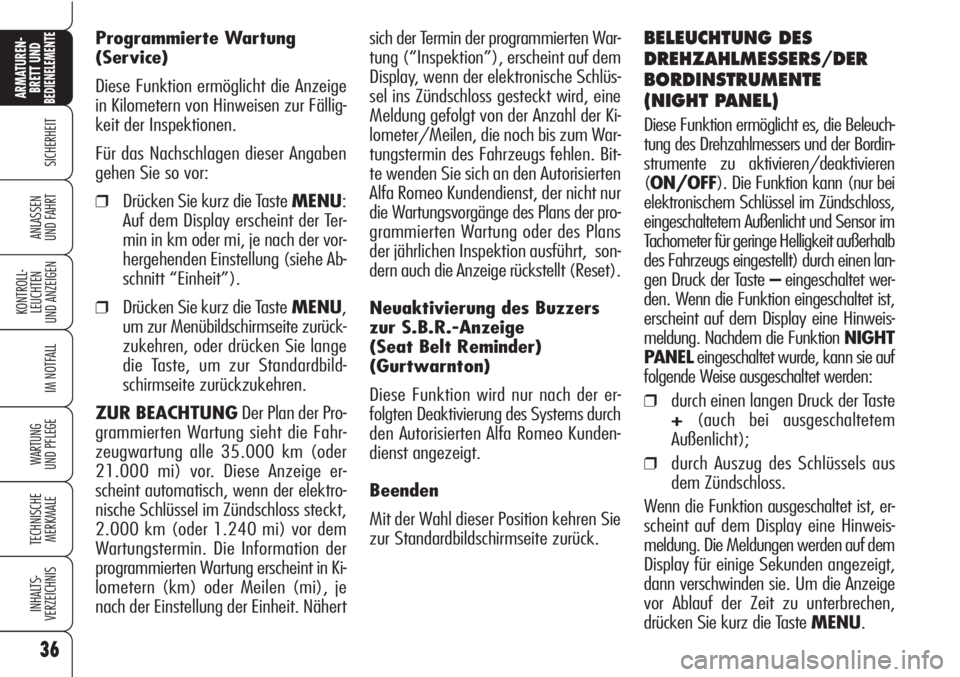 ARMATUREN-BRETT UND BEDIENELEMENTE

SICHERHEIT

ANLASSEN UND FAHRT

KONTROLL-LEUCHTEN UND ANZEIGEN

IM NOTFALL

WARTUNG UND PFLEGE

TECHNISCHE MERKMALE

INHALTS-VERZEICHNIS

36

Programmierte Wartung (Service)

Diese Funktion ermöglicht die Anzeige in Kilometern von Hinweisen zur Fälligkeit der Inspektionen.

Für das Nachschlagen dieser Angaben gehen Sie so vor:

❒ Drücken Sie kurz die Taste MENU: Auf dem Display erscheint der Termin in km oder mi, je nach der vorhergehenden Einstellung (siehe Abschnitt “Einheit”).

❒ Drücken Sie kurz die Taste MENU, um zur Menübildschirmseite zurückzukehren, oder drücken Sie lange die Taste, um zur Standardbildschirmseite zurückzukehren.

ZUR BEACHTUNG Der Plan der Programmierten Wartung sieht die Fahrzeugwartung alle 35.000 km (oder 21.000 mi) vor. Diese Anzeige erscheint automatisch, wenn der elektronische Schlüssel im Zündschloss steckt, 2.000 km (oder 1.240 mi) vor dem Wartungstermin. Die Information der programmierten Wartung erscheint in Kilometern (km) oder Meilen (mi), je nach der Einstellung der Einheit. Nähert sich der Termin der programmierten Wartung (“Inspektion”), erscheint auf dem Display, wenn der elektronische Schlüssel ins Zündschloss gesteckt wird, eine Meldung gefolgt von der Anzahl der Kilometer/Meilen, die noch bis zum Wartungstermin des Fahrzeugs fehlen. Bitte wenden Sie sich an den Autorisierten Alfa Romeo Kundendienst, der nicht nur die Wartungsvorgänge des Plans der programmierten Wartung oder des Plans der jährlichen Inspektion ausführt, sondern auch die Anzeige rückstellt (Reset).

Neuaktivierung des Buzzers zur S.B.R.-Anzeige (Seat Belt Reminder) (Gurtwarnton)

Diese Funktion wird nur nach der erfolgten Deaktivierung des Systems durch den Autorisierten Alfa Romeo Kundendienst angezeigt.

Beenden

Mit der Wahl dieser Position kehren Sie zur Standardbildschirmseite zurück.

BELEUCHTUNG DES DREHZAHLMESSERS/DER BORDINSTRUMENTE (NIGHT PANEL)

Diese Funktion ermöglicht es, die Beleuchtung des Drehzahlmessers und der Bordinstrumente zu aktivieren/deaktivieren (ON/OFF). Die Funktion kann (nur bei elektronischem Schlüssel im Zündschloss, eingeschaltetem Außenlicht und Sensor im Tachometer für geringe Helligkeit außerhalb des Fahrzeugs eingestellt) durch einen langen Druck der Taste – eingeschaltet werden. Wenn die Funktion eingeschaltet ist, erscheint auf dem Display eine Hinweismeldung. Nachdem die Funktion NIGHT PANEL eingeschaltet wurde, kann sie auf folgende Weise ausgeschaltet werden:

❒ durch einen langen Druck der Taste + (auch bei ausgeschaltetem Außenlicht);

❒ durch Auszug des Schlüssels aus dem Zündschloss.

Wenn die Funktion ausgeschaltet ist, erscheint auf dem Display eine Hinweismeldung. Die Meldungen werden auf dem Display für einige Sekunden angezeigt, dann verschwinden sie. Um die Anzeige vor Ablauf der Zeit zu unterbrechen, drücken Sie kurz die Taste MENU.

carmanualsonline.info